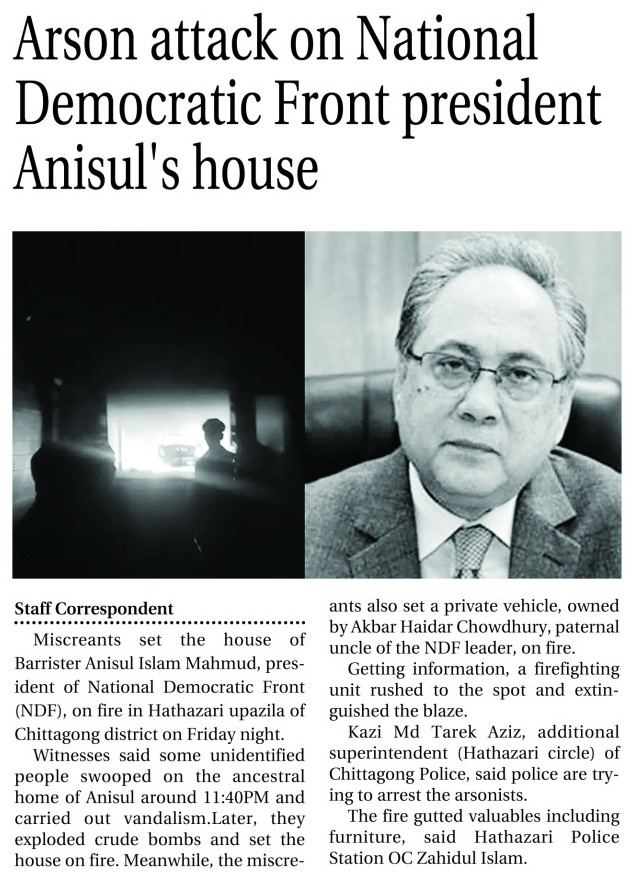 Arson attack on National Democratic Front president Anisul's house

Staff Correspondent

Miscreants set the house of Barrister Anisul Islam Mahmud, president of National Democratic Front (NDF), on fire in Hathazari upazila of Chittagong district on Friday night.

Witnesses said some unidentified people swooped on the ancestral home of Anisul around 11:40PM and carried out vandalism.Later, they exploded crude bombs and set the house on fire. Meanwhile, the miscreants also set a private vehicle, owned by Akbar Haidar Chowdhury, paternal uncle of the NDF leader, on fire.

Getting information, a firefighting unit rushed to the spot and extinguished the blaze.

Kazi Md Tarek Aziz, additional superintendent (Hathazari circle) of Chittagong Police, said police are trying to arrest the arsonists.

The fire gutted valuables including furniture, said Hathazari Police Station OC Zahidul Islam.